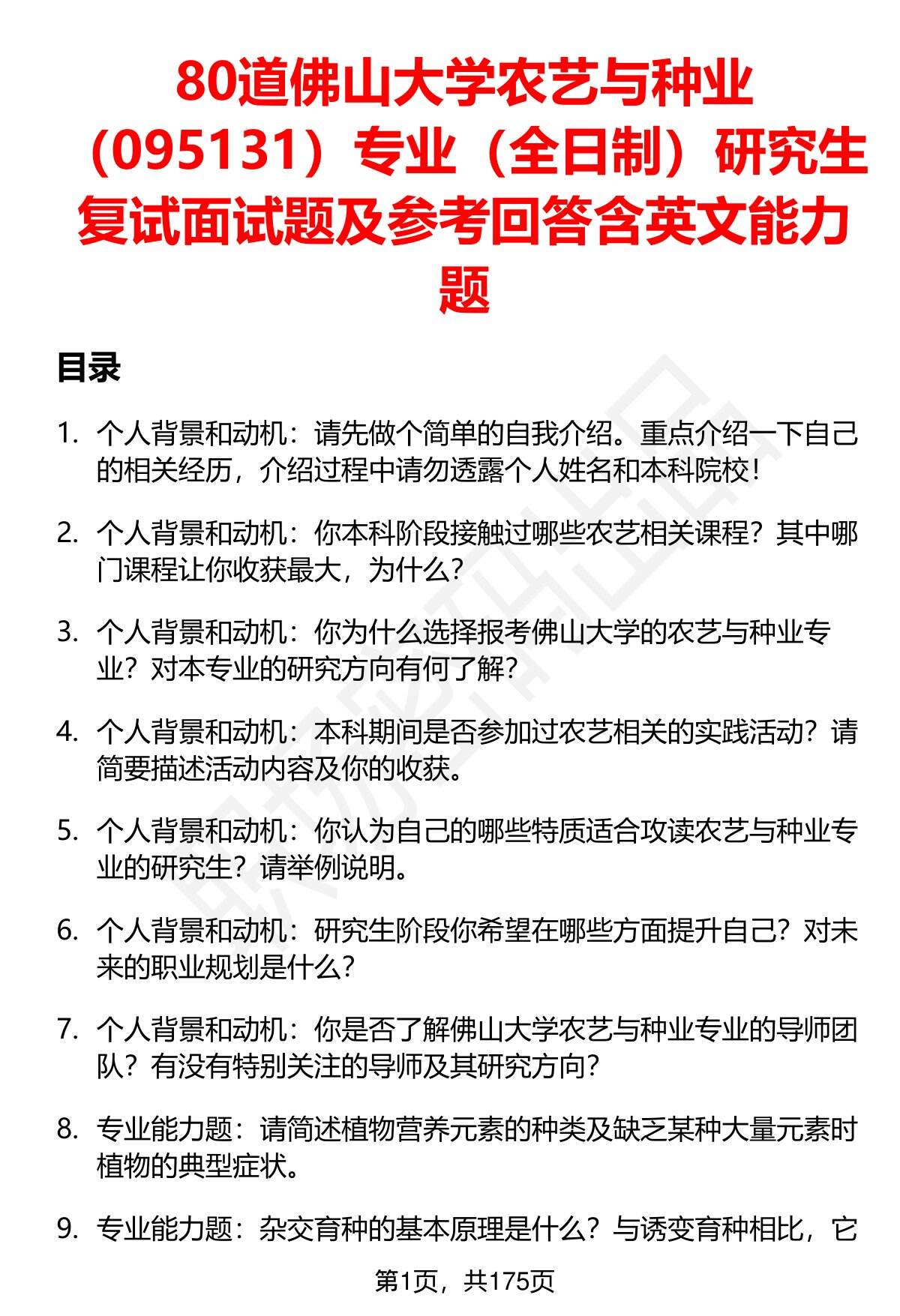 80道佛山大学农艺与种业（095131）专业（全日制）研究生复试面试题及参考回答含英文能力题

目录

1. 个人背景和动机：请先做个简单的自我介绍。重点介绍一下自己的相关经历，介绍过程中请勿透露个人姓名和本科院校！

2. 个人背景和动机：你本科阶段接触过哪些农艺相关课程？其中哪门课程让你收获最大，为什么？

3. 个人背景和动机：你为什么选择报考佛山大学的农艺与种业专业？对本专业的研究方向有何了解？

4. 个人背景和动机：本科期间是否参加过农艺相关的实践活动？请简要描述活动内容及你的收获。

5. 个人背景和动机：你认为自己的哪些特质适合攻读农艺与种业专业的研究生？请举例说明。

6. 个人背景和动机：研究生阶段你希望在哪些方面提升自己？对未来的职业规划是什么？

7. 个人背景和动机：你是否了解佛山大学农艺与种业专业的导师团队？有没有特别关注的导师及其研究方向？

8. 专业能力题：请简述植物营养元素的种类及缺乏某种大量元素时植物的典型症状。

9. 专业能力题：杂交育种的基本原理是什么？与诱变育种相比，它

第1页，共175页